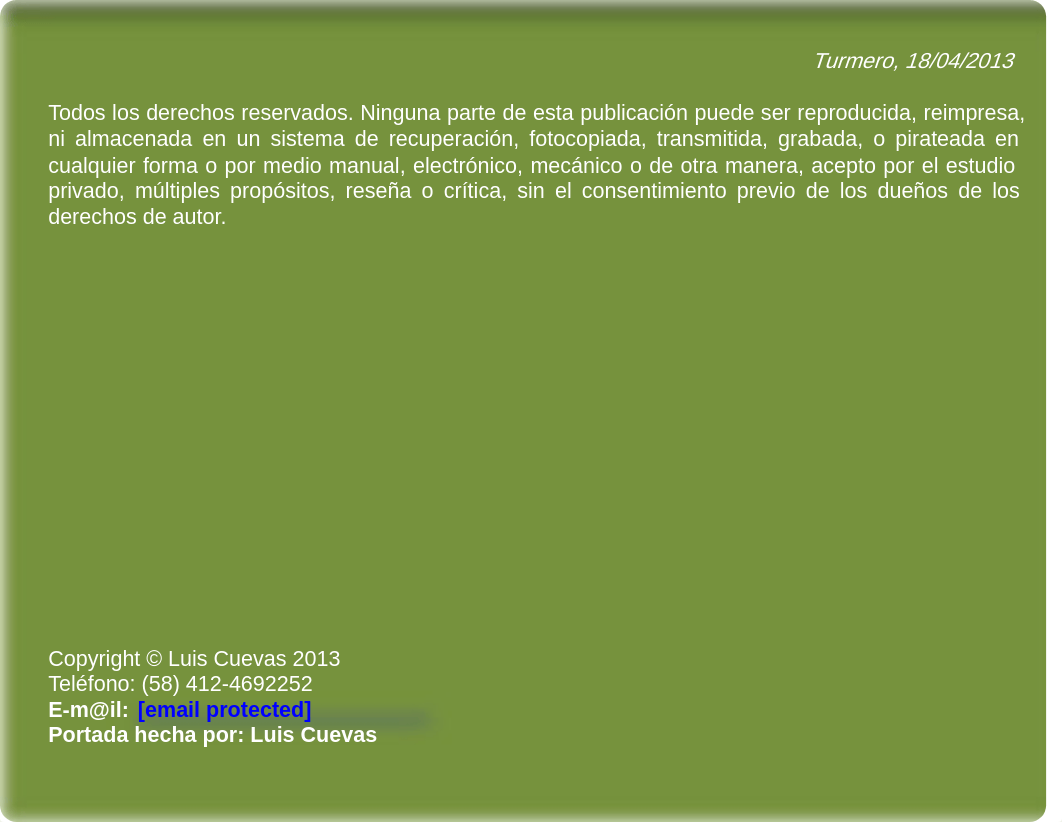 Turmero, 18/04/2013

Todos los derechos reservados. Ninguna parte de esta publicación puede ser reproducida, reimpresa, ni almacenada en un sistema de recuperación, fotocopiada, transmitida, grabada, o pirateada en cualquier forma o por medio manual, electrónico, mecánico o de otra manera, acepto por el estudio privado, múltiples propósitos, reseña o crítica, sin el consentimiento previo de los dueños de los derechos de autor.

Copyright © Luis Cuevas 2013
Teléfono: (58) 412-4692252
E-m@il: [email protected]
Portada hecha por: Luis Cuevas